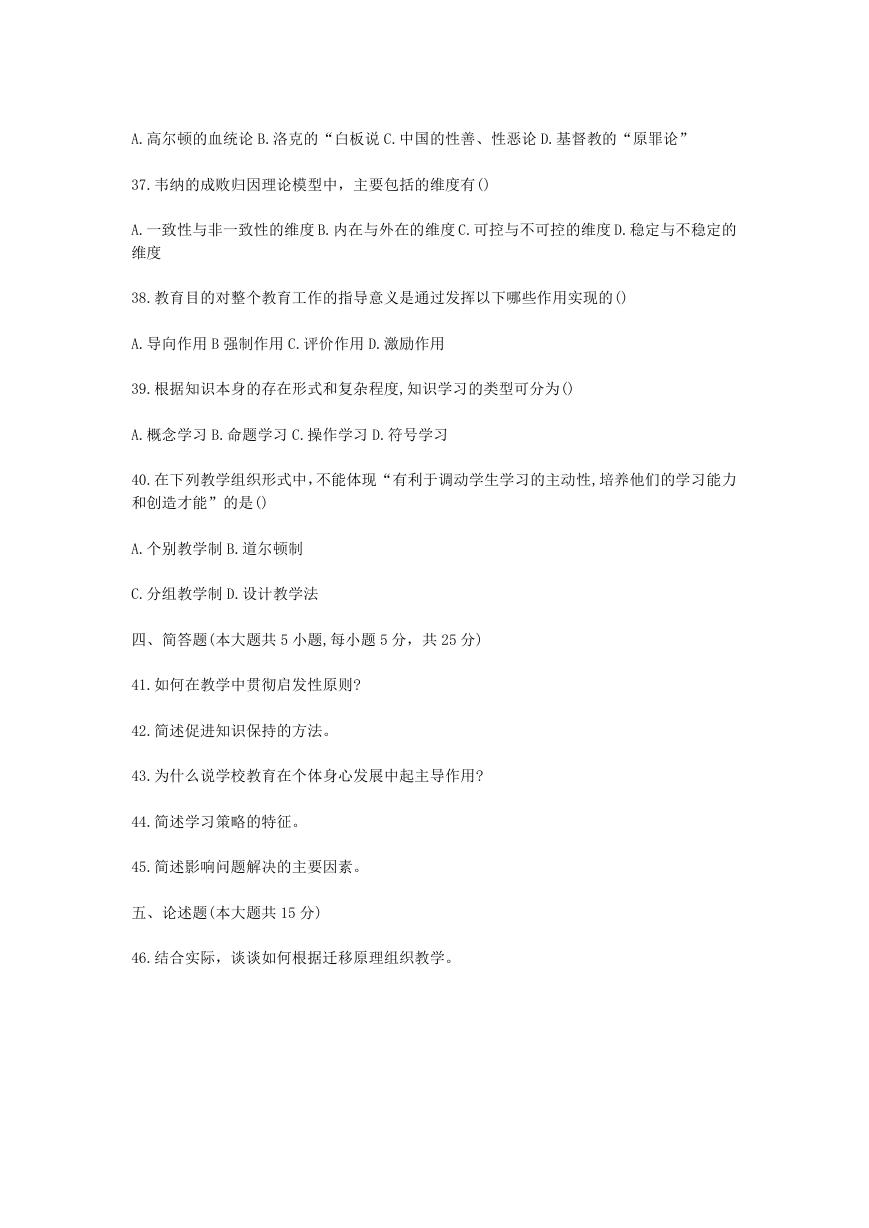 A.高尔顿的血统论 B.洛克的“白板说 C.中国的性善、性恶论 D.基督教的“原罪论”

37.韦纳的成败归因理论模型中，主要包括的维度有()

A.一致性与非一致性的维度 B.内在与外在的维度 C.可控与不可控的维度 D.稳定与不稳定的维度

38.教育目的对整个教育工作的指导意义是通过发挥以下哪些作用实现的()

A.导向作用 B 强制作用 C.评价作用 D.激励作用

39.根据知识本身的存在形式和复杂程度,知识学习的类型可分为()

A.概念学习 B.命题学习 C.操作学习 D.符号学习

40.在下列教学组织形式中,不能体现“有利于调动学生学习的主动性,培养他们的学习能力和创造才能”的是()

A.个别教学制 B.道尔顿制

C.分组教学制 D.设计教学法

四、简答题(本大题共 5 小题,每小题 5 分，共 25 分)

41.如何在教学中贯彻启发性原则?

42.简述促进知识保持的方法。

43.为什么说学校教育在个体身心发展中起主导作用?

44.简述学习策略的特征。

45.简述影响问题解决的主要因素。

五、论述题(本大题共 15 分)

46.结合实际，谈谈如何根据迁移原理组织教学。